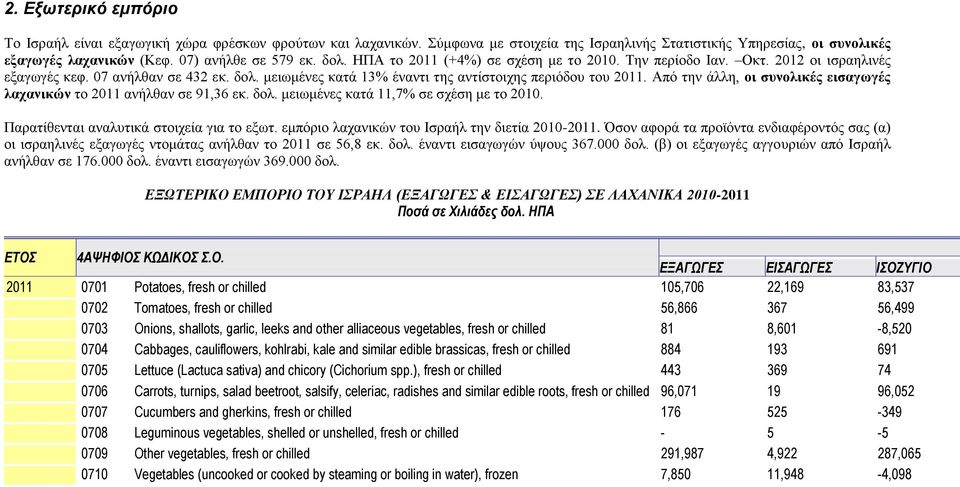 2. Εξωτερικό εμπόριο

Το Ισραήλ είναι εξαγωγική χώρα φρέσκων φρούτων και λαχανικών. Σύμφωνα με στοιχεία της Ισραηλινής Στατιστικής Υπηρεσίας, οι συνολικές εξαγωγές λαχανικών (Κεφ. 07) ανήλθε σε 579 εκ. δολ. ΗΠΑ το 2011 (+4%) σε σχέση με το 2010. Την περίοδο Ιαν. –Οκτ. 2012 οι ισραηλινές εξαγωγές κεφ. 07 ανήλθαν σε 432 εκ. δολ. μειωμένες κατά 13% έναντι της αντίστοιχης περιόδου του 2011. Από την άλλη, οι συνολικές εισαγωγές λαχανικών το 2011 ανήλθαν σε 91,36 εκ. δολ. μειωμένες κατά 11,7% σε σχέση με το 2010.

Παρατίθενται αναλυτικά στοιχεία για το εξωτ. εμπόριο λαχανικών του Ισραήλ την διετία 2010-2011. Όσον αφορά τα προϊόντα ενδιαφέροντός σας (α) οι ισραηλινές εξαγωγές ντομάτας ανήλθαν το 2011 σε 56,8 εκ. δολ. έναντι εισαγωγών ύψους 367.000 δολ. (β) οι εξαγωγές αγγουριών από Ισραήλ ανήλθαν σε 176.000 δολ. έναντι εισαγωγών 369.000 δολ.

ΕΞΩΤΕΡΙΚΟ ΕΜΠΟΡΙΟ ΤΟΥ ΙΣΡΑΗΛ (ΕΞΑΓΩΓΕΣ & ΕΙΣΑΓΩΓΕΣ) ΣΕ ΛΑΧΑΝΙΚΑ 2010-2011
Ποσά σε Χιλιάδες δολ. ΗΠΑ

| ΕΤΟΣ | 4ΑΨΗΦΙΟΣ ΚΩΔΙΚΟΣ Σ.Ο. | | ΕΞΑΓΩΓΕΣ | ΕΙΣΑΓΩΓΕΣ | ΙΣΟΖΥΓΙΟ |
|---|---|---|---|---|---|
| 2011 | 0701 | Potatoes, fresh or chilled | 105,706 | 22,169 | 83,537 |
| | 0702 | Tomatoes, fresh or chilled | 56,866 | 367 | 56,499 |
| | 0703 | Onions, shallots, garlic, leeks and other alliaceous vegetables, fresh or chilled | 81 | 8,601 | -8,520 |
| | 0704 | Cabbages, cauliflowers, kohlrabi, kale and similar edible brassicas, fresh or chilled | 884 | 193 | 691 |
| | 0705 | Lettuce (Lactuca sativa) and chicory (Cichorium spp.), fresh or chilled | 443 | 369 | 74 |
| | 0706 | Carrots, turnips, salad beetroot, salsify, celeriac, radishes and similar edible roots, fresh or chilled | 96,071 | 19 | 96,052 |
| | 0707 | Cucumbers and gherkins, fresh or chilled | 176 | 525 | -349 |
| | 0708 | Leguminous vegetables, shelled or unshelled, fresh or chilled | - | 5 | -5 |
| | 0709 | Other vegetables, fresh or chilled | 291,987 | 4,922 | 287,065 |
| | 0710 | Vegetables (uncooked or cooked by steaming or boiling in water), frozen | 7,850 | 11,948 | -4,098 |